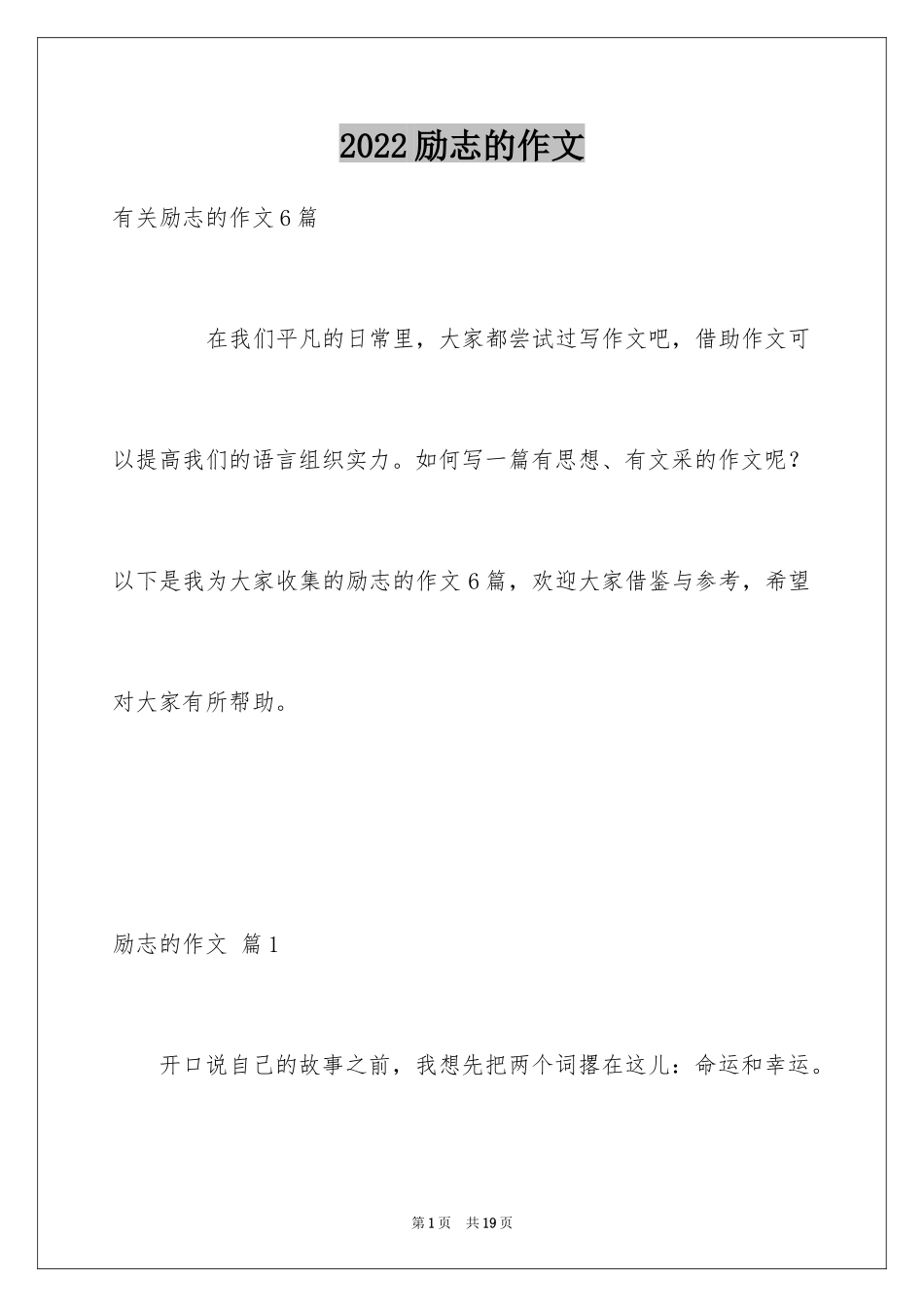 2022励志的作文

有关励志的作文6篇

在我们平凡的日常里，大家都尝试过写作文吧，借助作文可以提高我们的语言组织实力。如何写一篇有思想、有文采的作文呢？以下是我为大家收集的励志的作文6篇，欢迎大家借鉴与参考，希望对大家有所帮助。

励志的作文 篇1

开口说自己的故事之前，我想先把两个词撂在这儿：命运和幸运。

第1页 共19页